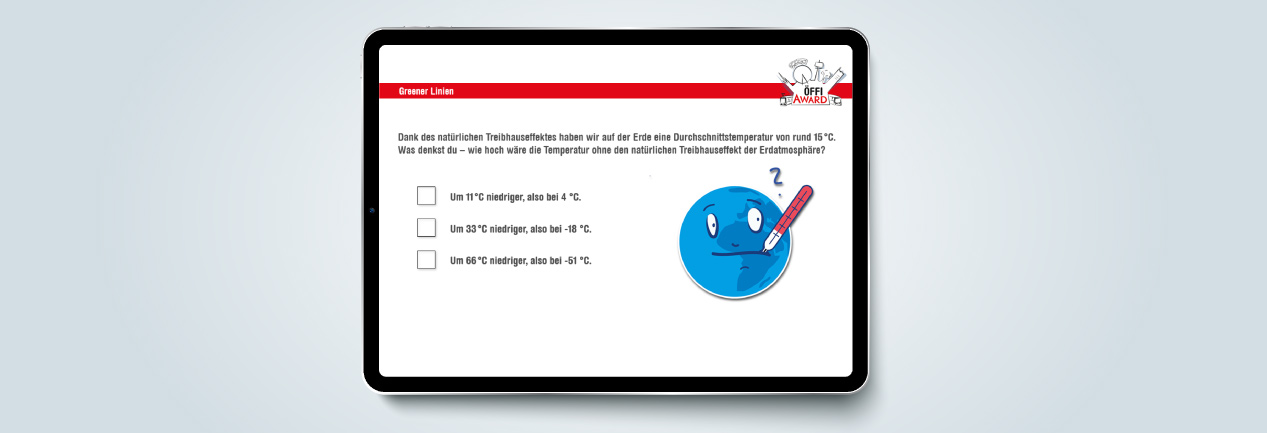 Greener Linien

ÖFFI AWARD

Dank des natürlichen Treibhauseffektes haben wir auf der Erde eine Durchschnittstemperatur von rund 15 °C. Was denkst du – wie hoch wäre die Temperatur ohne den natürlichen Treibhauseffekt der Erdatmosphäre?

Um 11 °C niedriger, also bei 4 °C.

Um 33 °C niedriger, also bei -18 °C.

Um 66 °C niedriger, also bei -51 °C.

?